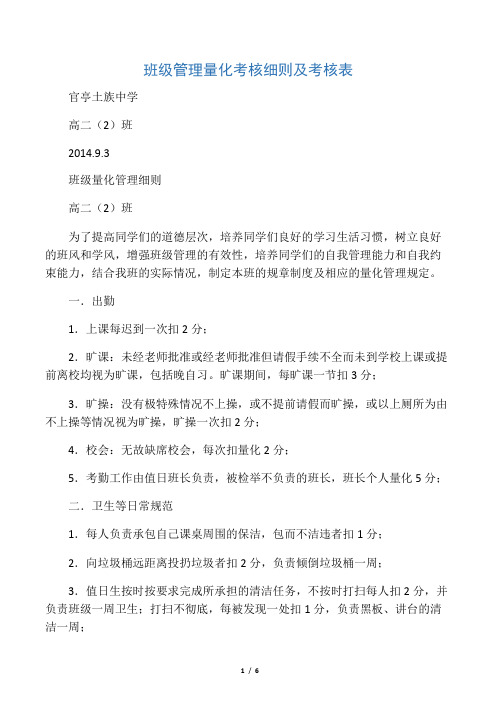 班级管理量化考核细则及考核表

官亭土族中学

高二（2）班

2014.9.3

班级量化管理细则

高二（2）班

为了提高同学们的道德层次，培养同学们良好的学习生活习惯，树立良好的班风和学风，增强班级管理的有效性，培养同学们的自我管理能力和自我约束能力，结合我班的实际情况，制定本班的规章制度及相应的量化管理规定。

一．出勤

1．上课每迟到一次扣 2 分；

2．旷课：未经老师批准或经老师批准但请假手续不全而未到学校上课或提前离校均视为旷课，包括晚自习。旷课期间，每旷课一节扣 3 分；

3．旷操：没有极特殊情况不上操，或不提前请假而旷操，或以上厕所为由不上操等情况视为旷操，旷操一次扣 2 分；

4．校会：无故缺席校会，每次扣量化 2 分；

5．考勤工作由值日班长负责，被检举不负责的班长，班长个人量化 5 分；

二．卫生等日常规范

1．每人负责承包自己课桌周围的保洁，包而不洁违者扣 1 分；

2．向垃圾桶远距离投扔垃圾者扣 2 分，负责倾倒垃圾桶一周；

3．值日生按时按要求完成所承担的清洁任务，不按时打扫每人扣 2 分，并负责班级一周卫生；打扫不彻底，每被发现一处扣 1 分，负责黑板、讲台的清洁一周；

1 / 6